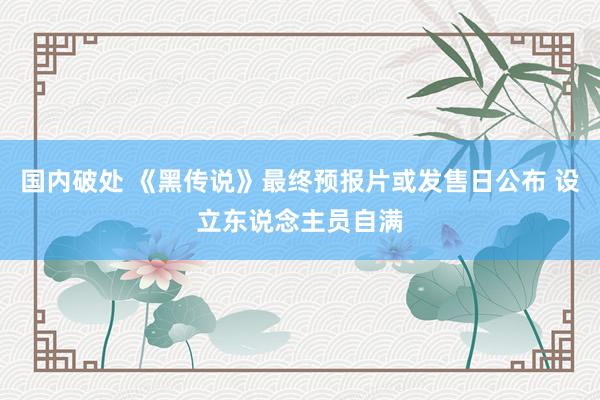 国内破处 《黑传说》最终预报片或发售日公布 设立东说念主员自满